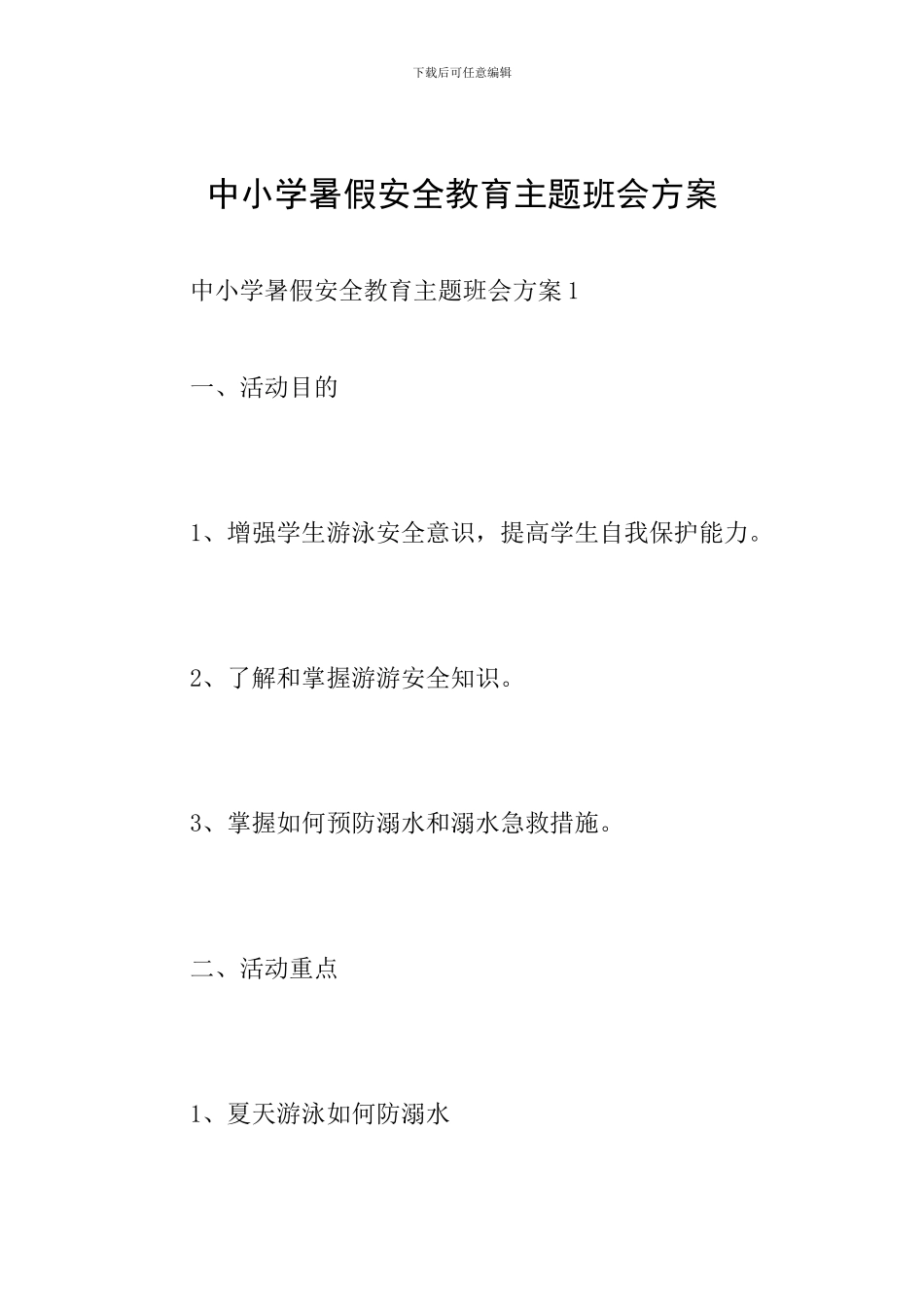 下载后可任意编辑

中小学暑假安全教育主题班会方案

中小学暑假安全教育主题班会方案1

一、活动目的

1、增强学生游泳安全意识，提高学生自我保护能力。

2、了解和掌握游游安全知识。

3、掌握如何预防溺水和溺水急救措施。

二、活动重点

1、夏天游泳如何防溺水